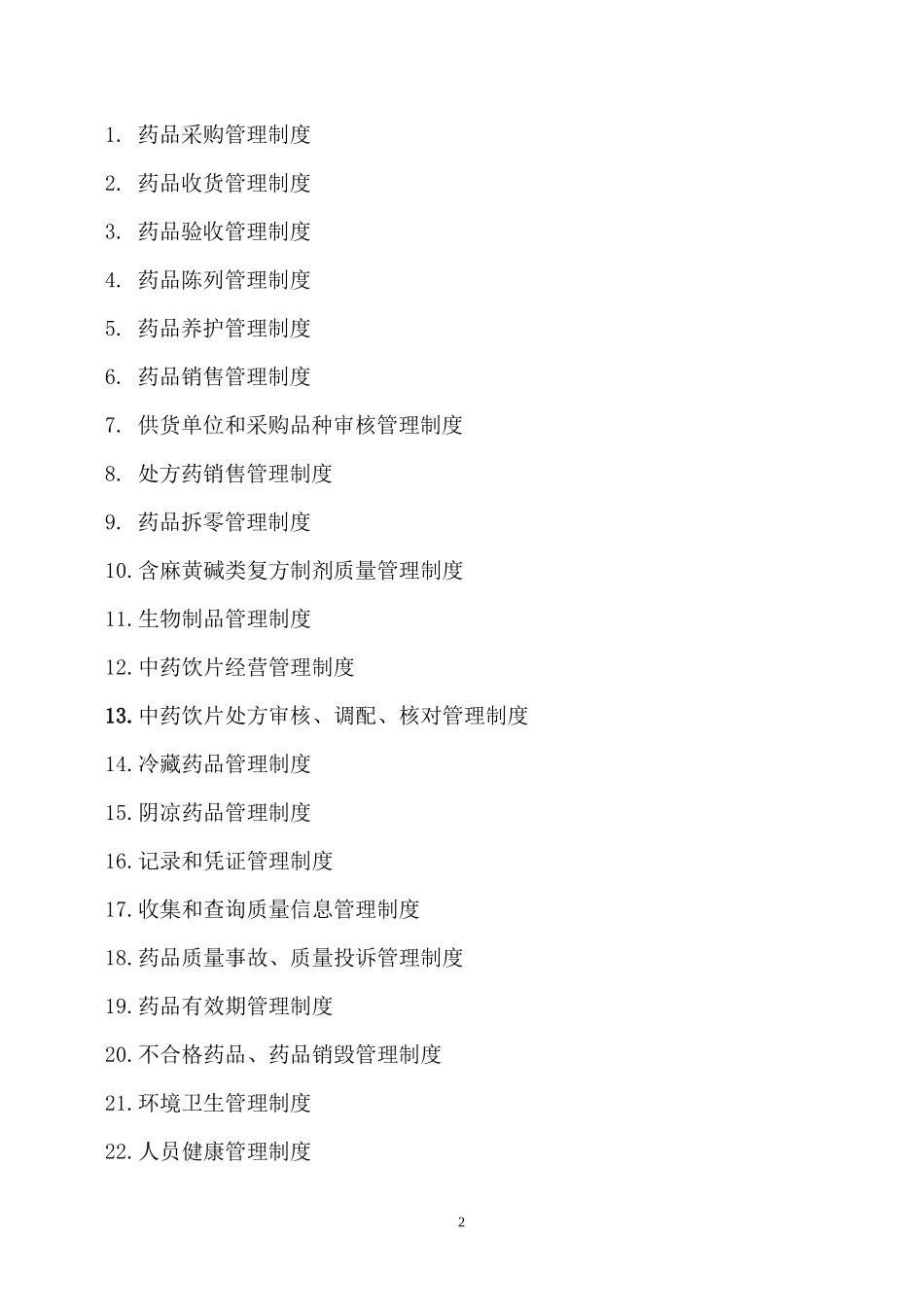 1. 药品采购管理制度

2. 药品收货管理制度

3. 药品验收管理制度

4. 药品陈列管理制度

5. 药品养护管理制度

6. 药品销售管理制度

7. 供货单位和采购品种审核管理制度

8. 处方药销售管理制度

9. 药品拆零管理制度

10. 含麻黄碱类复方制剂质量管理制度

11. 生物制品管理制度

12. 中药饮片经营管理制度

13. 中药饮片处方审核、调配、核对管理制度

14. 冷藏药品管理制度

15. 阴凉药品管理制度

16. 记录和凭证管理制度

17. 收集和查询质量信息管理制度

18. 药品质量事故、质量投诉管理制度

19. 药品有效期管理制度

20. 不合格药品、药品销毁管理制度

21. 环境卫生管理制度

22. 人员健康管理制度

2